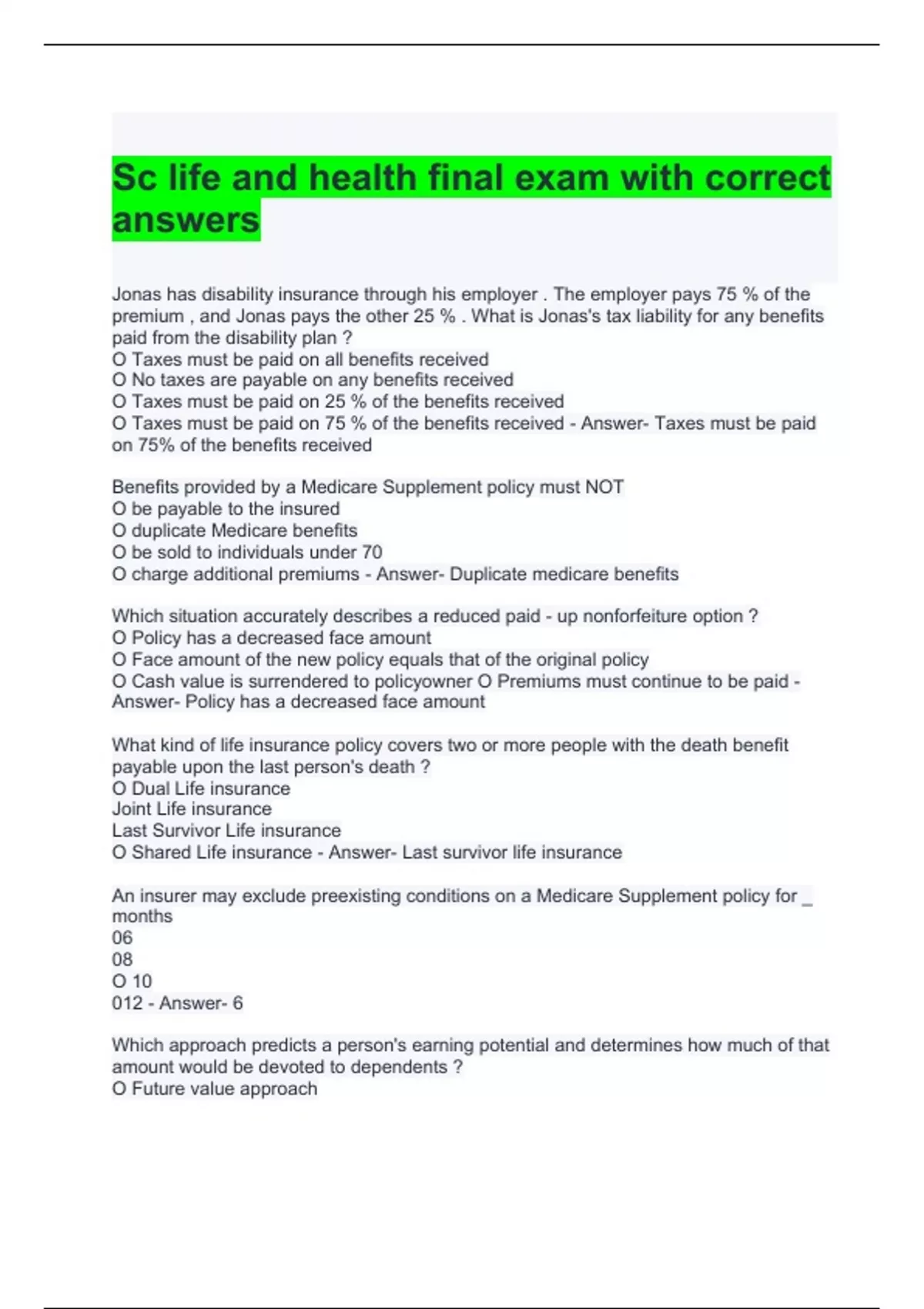 Sc life and health final exam with correct answers

Jonas has disability insurance through his employer . The employer pays 75 % of the premium , and Jonas pays the other 25 % . What is Jonas's tax liability for any benefits paid from the disability plan ?
O Taxes must be paid on all benefits received
O No taxes are payable on any benefits received
O Taxes must be paid on 25 % of the benefits received
O Taxes must be paid on 75 % of the benefits received - Answer- Taxes must be paid on 75% of the benefits received

Benefits provided by a Medicare Supplement policy must NOT
O be payable to the insured
O duplicate Medicare benefits
O be sold to individuals under 70
O charge additional premiums - Answer- Duplicate medicare benefits

Which situation accurately describes a reduced paid - up nonforfeiture option ?
O Policy has a decreased face amount
O Face amount of the new policy equals that of the original policy
O Cash value is surrendered to policyowner O Premiums must continue to be paid - Answer- Policy has a decreased face amount

What kind of life insurance policy covers two or more people with the death benefit payable upon the last person's death ?
O Dual Life insurance
Joint Life insurance
Last Survivor Life insurance
O Shared Life insurance - Answer- Last survivor life insurance

An insurer may exclude preexisting conditions on a Medicare Supplement policy for _ months
06
08
O 10
012 - Answer- 6

Which approach predicts a person's earning potential and determines how much of that amount would be devoted to dependents ?
O Future value approach